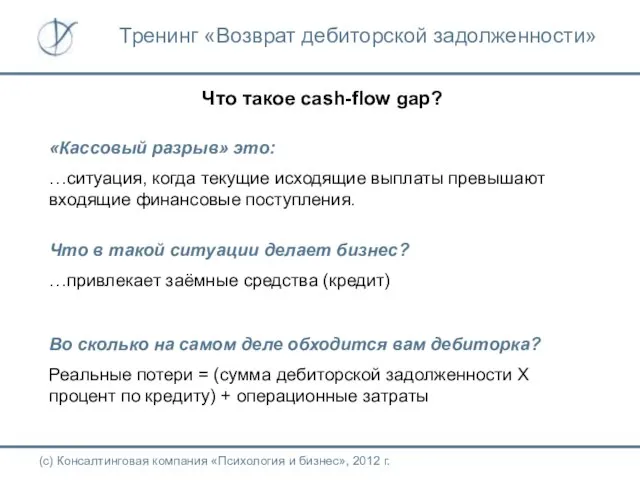 Тренинг «Возврат дебиторской задолженности»

Что такое cash-flow gap?

«Кассовый разрыв» это:

…ситуация, когда текущие исходящие выплаты превышают входящие финансовые поступления.

Что в такой ситуации делает бизнес?

…привлекает заёмные средства (кредит)

Во сколько на самом деле обходится вам дебиторка?

Реальные потери = (сумма дебиторской задолженности Х процент по кредиту) + операционные затраты

(с) Консалтинговая компания «Психология и бизнес», 2012 г.